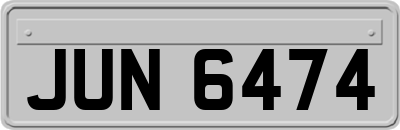 JUN 6474